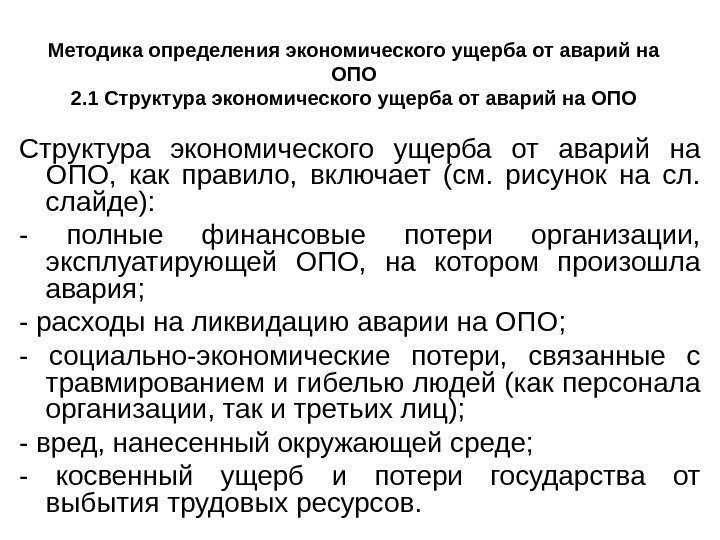 Методика определения экономического ущерба от аварий на ОПО
2.1 Структура экономического ущерба от аварий на ОПО

Структура экономического ущерба от аварий на ОПО, как правило, включает (см. рисунок на сл. слайде):

- полные финансовые потери организации, эксплуатирующей ОПО, на котором произошла авария;

- расходы на ликвидацию аварии на ОПО;

- социально-экономические потери, связанные с травмированием и гибелью людей (как персонала организации, так и третьих лиц);

- вред, нанесенный окружающей среде;

- косвенный ущерб и потери государства от выбытия трудовых ресурсов.